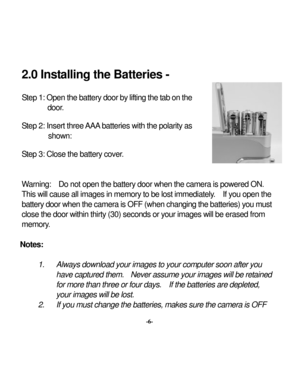 2.0 Installing the Batteries -

Step 1: Open the battery door by lifting the tab on the door.

Step 2: Insert three AAA batteries with the polarity as shown:

Step 3: Close the battery cover.

Warning: Do not open the battery door when the camera is powered ON. This will cause all images in memory to be lost immediately. If you open the battery door when the camera is OFF (when changing the batteries) you must close the door within thirty (30) seconds or your images will be erased from memory.

Notes:

1. Always download your images to your computer soon after you have captured them. Never assume your images will be retained for more than three or four days. If the batteries are depleted, your images will be lost.
2. If you must change the batteries, makes sure the camera is OFF

-6-